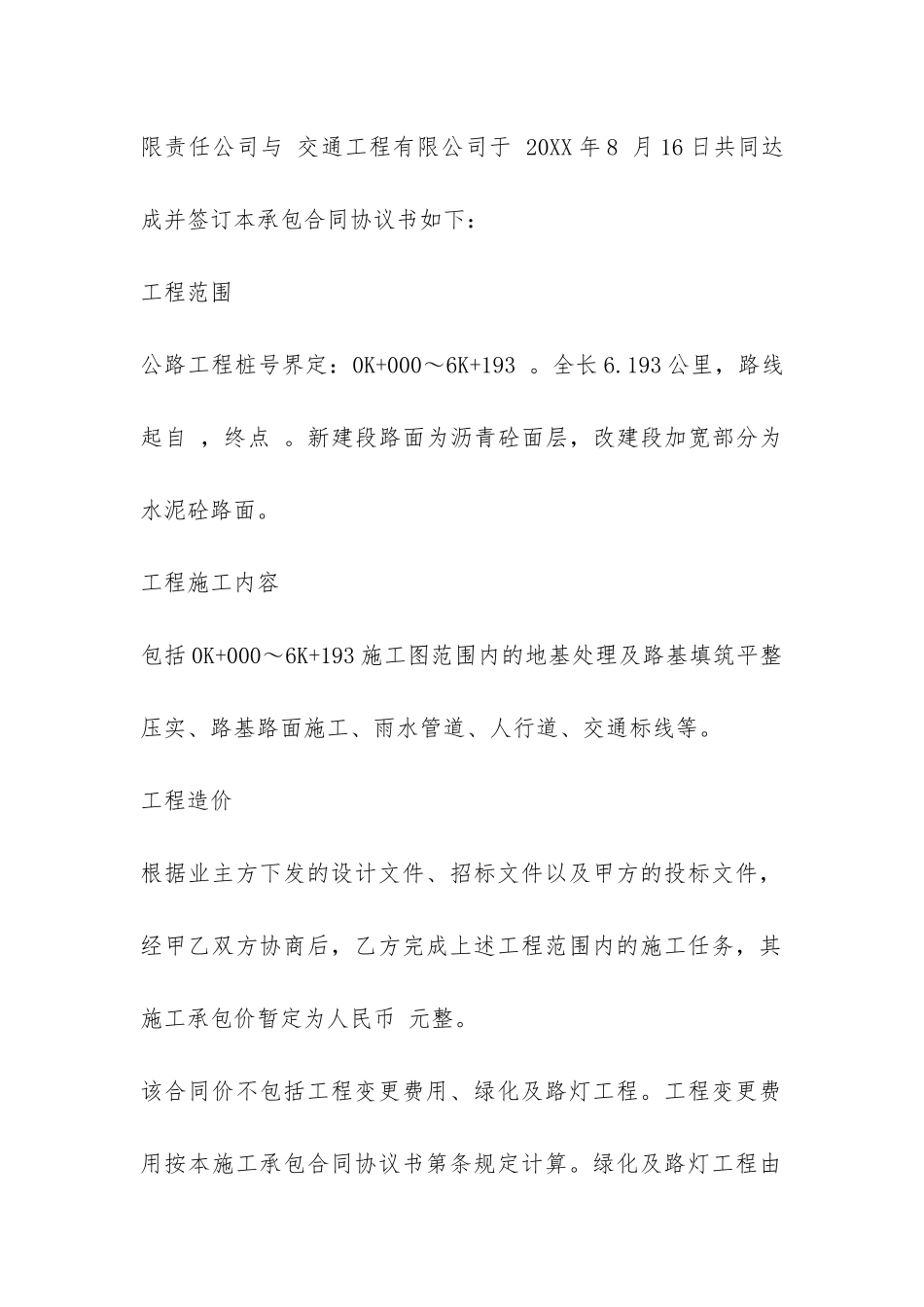 限责任公司与 交通工程有限公司于 20XX 年 8 月 16 日共同达成并签订本承包合同协议书如下：

工程范围

公路工程桩号界定：0K+000～6K+193 。全长 6.193 公里，路线起自 ，终点 。新建段路面为沥青砼面层，改建段加宽部分为水泥砼路面。

工程施工内容

包括 0K+000～6K+193 施工图范围内的地基处理及路基填筑平整压实、路基路面施工、雨水管道、人行道、交通标线等。

工程造价

根据业主方下发的设计文件、招标文件以及甲方的投标文件，经甲乙双方协商后，乙方完成上述工程范围内的施工任务，其施工承包价暂定为人民币 元整。

该合同价不包括工程变更费用、绿化及路灯工程。工程变更费用按本施工承包合同协议书第条规定计算。绿化及路灯工程由